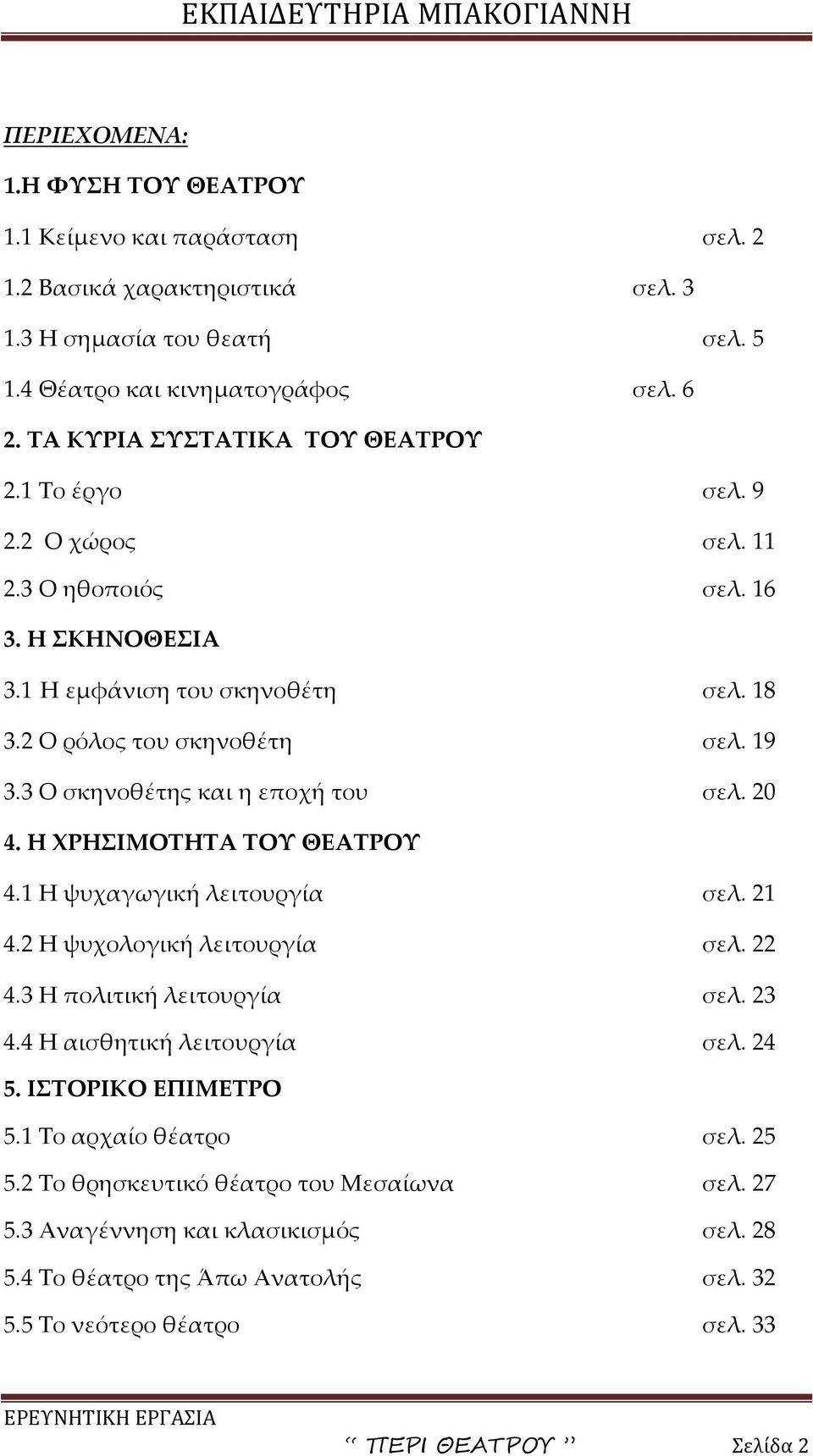 ΕΚΠΑΙΔΕΥΤΗΡΙΑ ΜΠΑΚΟΓΙΑΝΝΗ

ΠΕΡΙΕΧΟΜΕΝΑ:

1.Η ΦΥΣΗ ΤΟΥ ΘΕΑΤΡΟΥ

1.1 Κείμενο και παράσταση σελ. 2

1.2 Βασικά χαρακτηριστικά σελ. 3

1.3 Η σημασία του θεατή σελ. 5

1.4 Θέατρο και κινηματογράφος σελ. 6

2. ΤΑ ΚΥΡΙΑ ΣΥΣΤΑΤΙΚΑ ΤΟΥ ΘΕΑΤΡΟΥ

2.1 Το έργο σελ. 9

2.2 Ο χώρος σελ. 11

2.3 Ο ηθοποιός σελ. 16

3. Η ΣΚΗΝΟΘΕΣΙΑ

3.1 Η εμφάνιση του σκηνοθέτη σελ. 18

3.2 Ο ρόλος του σκηνοθέτη σελ. 19

3.3 Ο σκηνοθέτης και η εποχή του σελ. 20

4. Η ΧΡΗΣΙΜΟΤΗΤΑ ΤΟΥ ΘΕΑΤΡΟΥ

4.1 Η ψυχαγωγική λειτουργία σελ. 21

4.2 Η ψυχολογική λειτουργία σελ. 22

4.3 Η πολιτική λειτουργία σελ. 23

4.4 Η αισθητική λειτουργία σελ. 24

5. ΙΣΤΟΡΙΚΟ ΕΠΙΜΕΤΡΟ

5.1 Το αρχαίο θέατρο σελ. 25

5.2 Το θρησκευτικό θέατρο του Μεσαίωνα σελ. 27

5.3 Αναγέννηση και κλασικισμός σελ. 28

5.4 Το θέατρο της Άπω Ανατολής σελ. 32

5.5 Το νεότερο θέατρο σελ. 33

ΕΡΕΥΝΗΤΙΚΗ ΕΡΓΑΣΙΑ

‘‘ ΠΕΡΙ ΘΕΑΤΡΟΥ ’’ Σελίδα 2